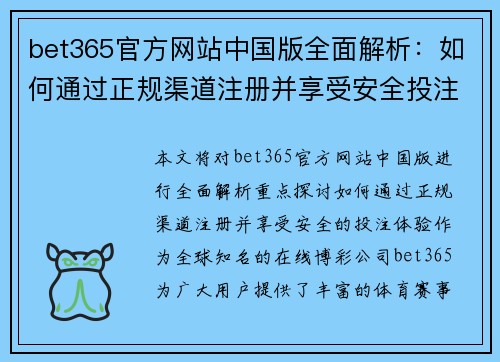 bet365官方网站中国版全面解析：如何通过正规渠道注册并享受安全投注

本文将对bet365官方网站中国版进行全面解析重点探讨如何通过正规渠道注册并享受安全的投注体验作为全球知名的在线博彩公司bet365为广大用户提供了丰富的体育赛事